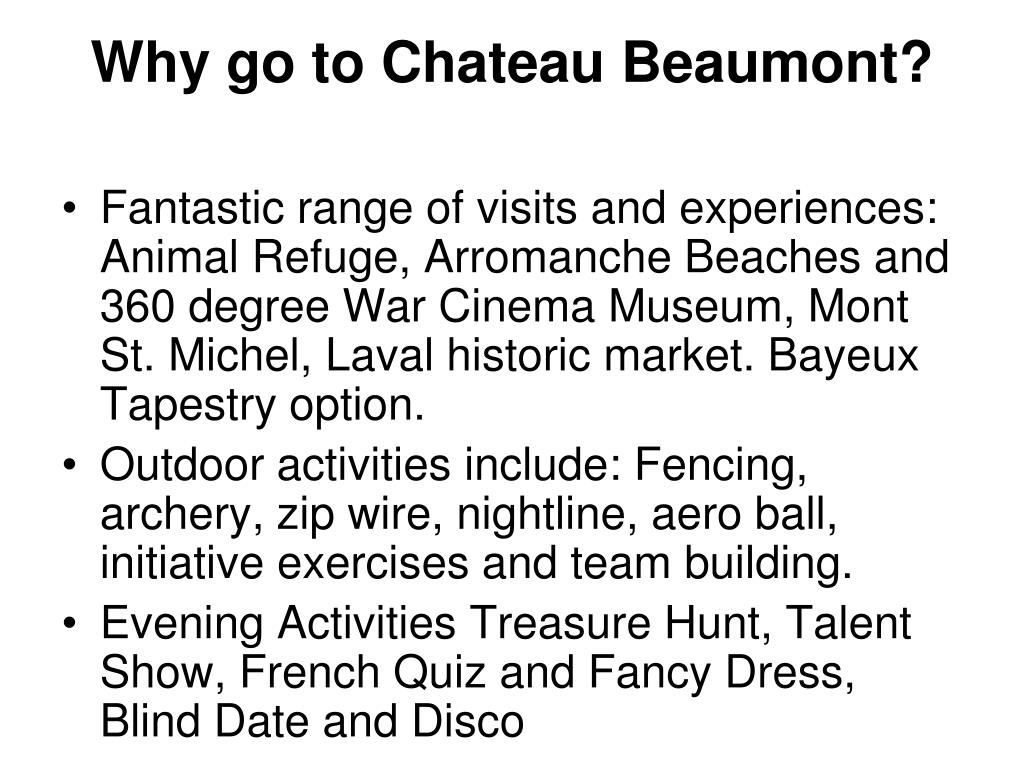 Why go to Chateau Beaumont?

• Fantastic range of visits and experiences: Animal Refuge, Arromanche Beaches and 360 degree War Cinema Museum, Mont St. Michel, Laval historic market. Bayeux Tapestry option.
• Outdoor activities include: Fencing, archery, zip wire, nightline, aero ball, initiative exercises and team building.
• Evening Activities Treasure Hunt, Talent Show, French Quiz and Fancy Dress, Blind Date and Disco